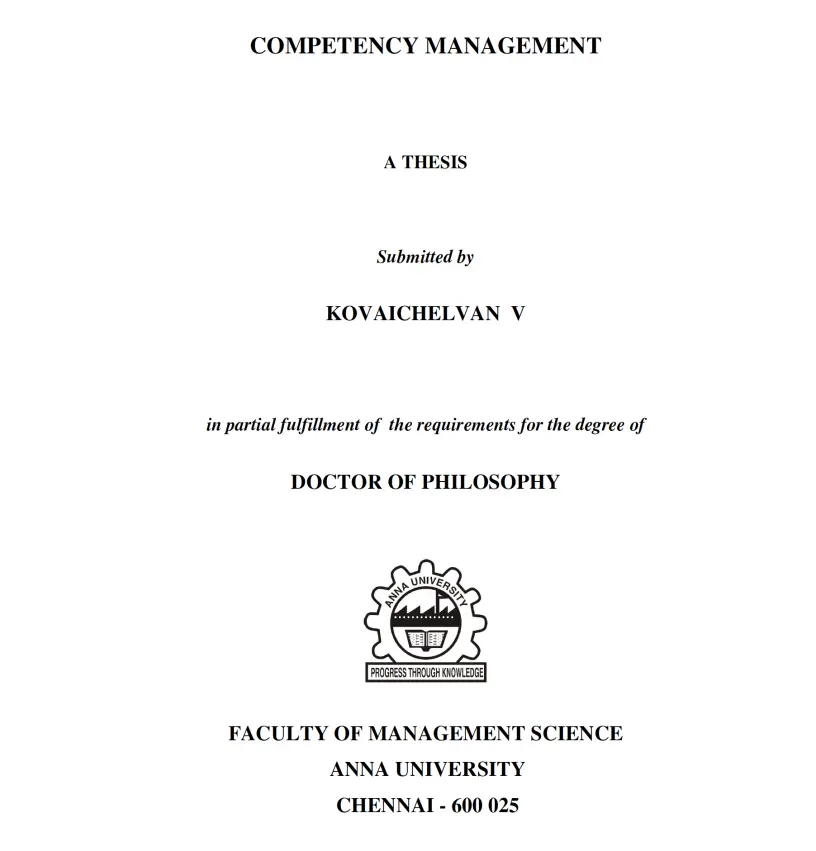 COMPETENCY MANAGEMENT

A THESIS

Submitted by

KOVAICHELVAN V

in partial fulfillment of the requirements for the degree of

DOCTOR OF PHILOSOPHY

ANNA UNIVERSITY

PROGRESS THROUGH KNOWLEDGE

FACULTY OF MANAGEMENT SCIENCE
ANNA UNIVERSITY
CHENNAI - 600 025